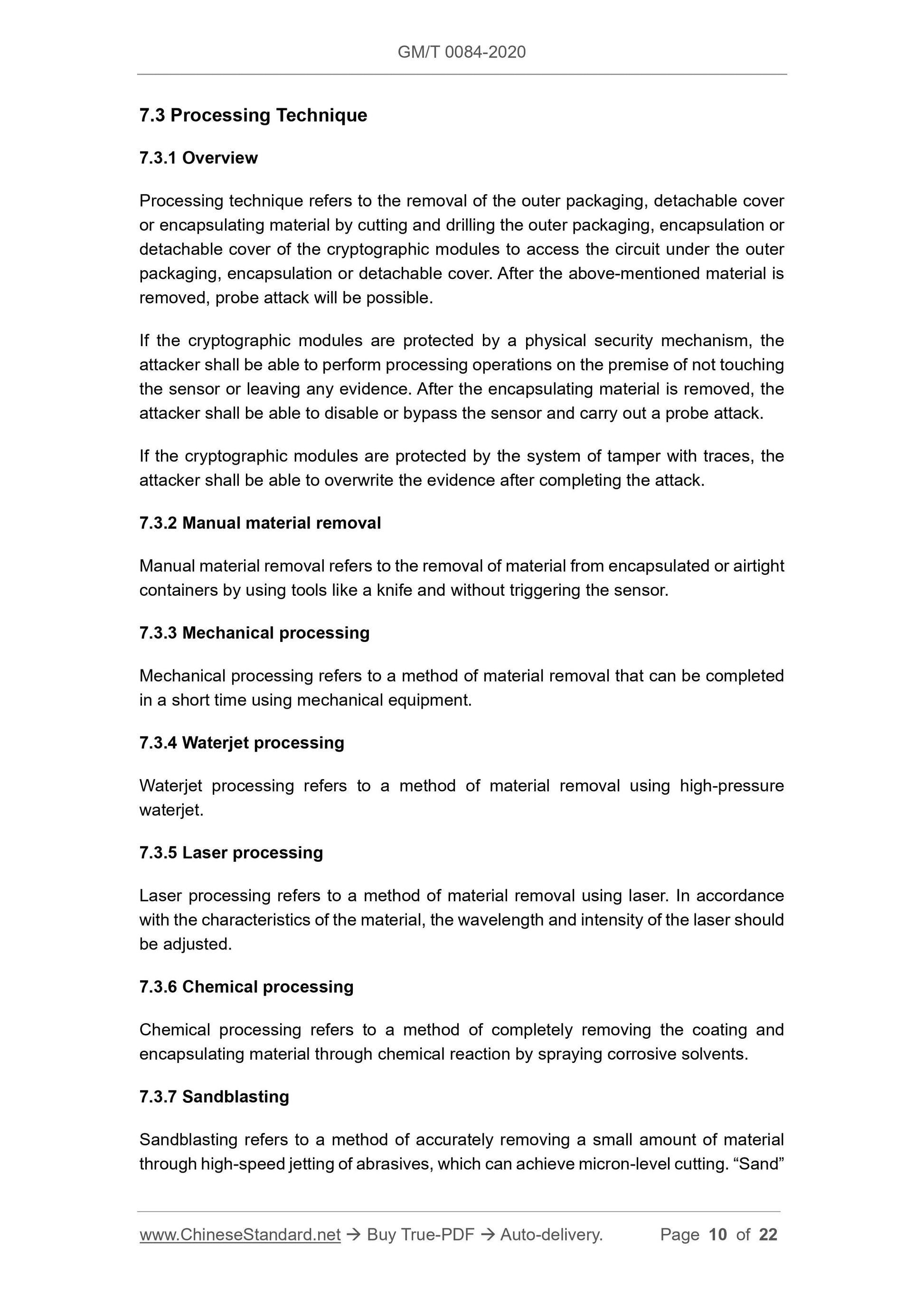 GM/T 0084-2020

7.3 Processing Technique

7.3.1 Overview

Processing technique refers to the removal of the outer packaging, detachable cover or encapsulating material by cutting and drilling the outer packaging, encapsulation or detachable cover of the cryptographic modules to access the circuit under the outer packaging, encapsulation or detachable cover. After the above-mentioned material is removed, probe attack will be possible.

If the cryptographic modules are protected by a physical security mechanism, the attacker shall be able to perform processing operations on the premise of not touching the sensor or leaving any evidence. After the encapsulating material is removed, the attacker shall be able to disable or bypass the sensor and carry out a probe attack.

If the cryptographic modules are protected by the system of tamper with traces, the attacker shall be able to overwrite the evidence after completing the attack.

7.3.2 Manual material removal

Manual material removal refers to the removal of material from encapsulated or airtight containers by using tools like a knife and without triggering the sensor.

7.3.3 Mechanical processing

Mechanical processing refers to a method of material removal that can be completed in a short time using mechanical equipment.

7.3.4 Waterjet processing

Waterjet processing refers to a method of material removal using high-pressure waterjet.

7.3.5 Laser processing

Laser processing refers to a method of material removal using laser. In accordance with the characteristics of the material, the wavelength and intensity of the laser should be adjusted.

7.3.6 Chemical processing

Chemical processing refers to a method of completely removing the coating and encapsulating material through chemical reaction by spraying corrosive solvents.

7.3.7 Sandblasting

Sandblasting refers to a method of accurately removing a small amount of material through high-speed jetting of abrasives, which can achieve micron-level cutting. “Sand”

www.ChineseStandard.net → Buy True-PDF → Auto-delivery. Page 10 of 22